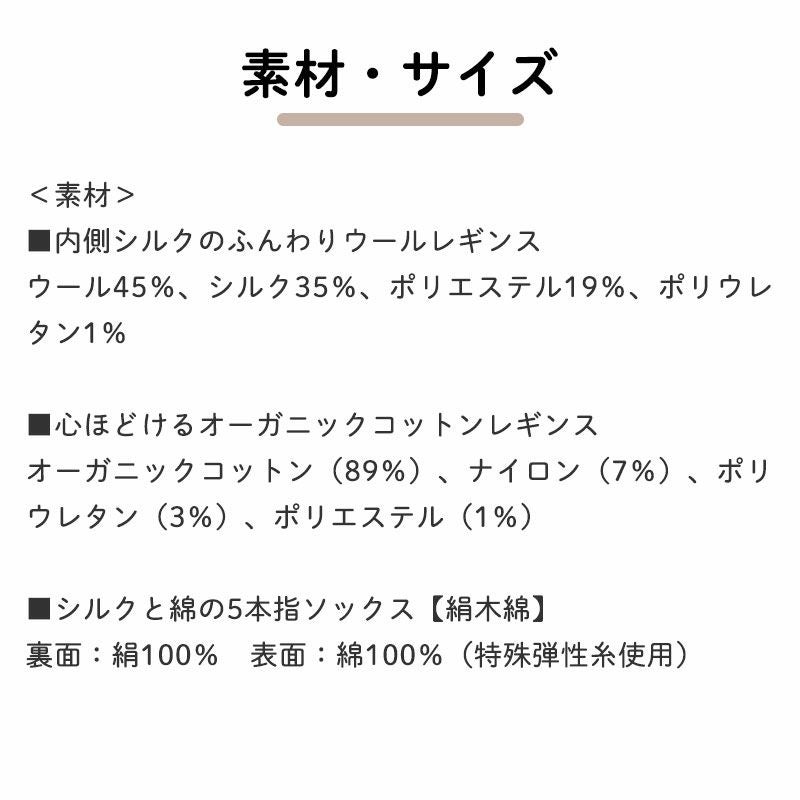 素材・サイズ

＜素材＞
■内側シルクのふんわりウールレギンス
ウール45%、シルク35%、ポリエステル19%、ポリウレタン1%

■心ほどけるオーガニックコットンレギンス
オーガニックコットン（89%）、ナイロン（7%）、ポリウレタン（3%）、ポリエステル（1%）

■シルクと綿の5本指ソックス【絹木綿】
裏面：絹100%　表面：綿100%（特殊弾性糸使用）